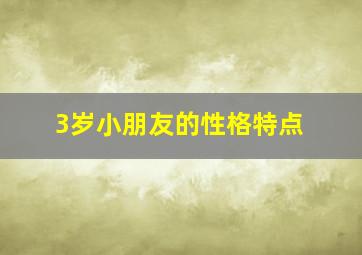 3岁小朋友的性格特点